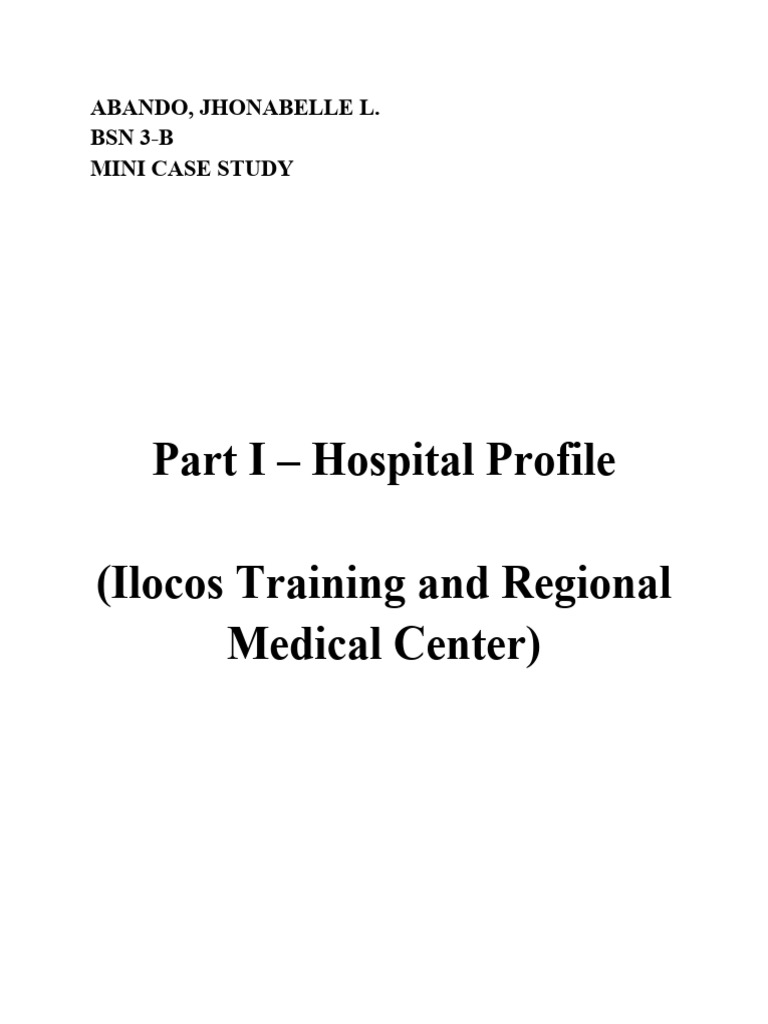 ABANDO, JHONABELLE L.
BSN 3-B
MINI CASE STUDY

Part I – Hospital Profile

(Ilocos Training and Regional Medical Center)